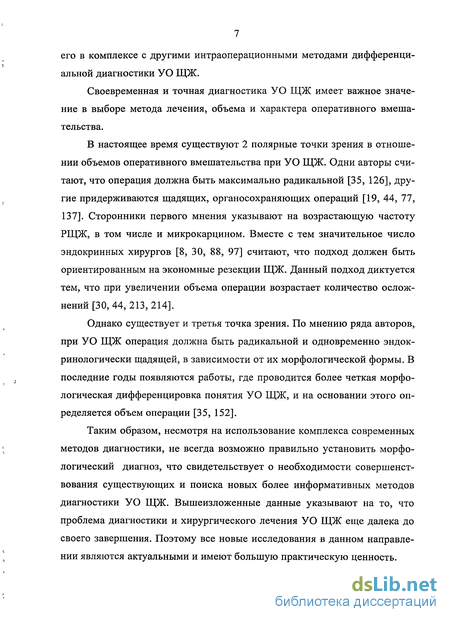 7

его в комплексе с другими интраоперационными методами дифференциальной диагностики УО ЩЖ.

Своевременная и точная диагностика УО ЩЖ имеет важное значение в выборе метода лечения, объема и характера оперативного вмешательства.

В настоящее время существуют 2 полярные точки зрения в отношении объемов оперативного вмешательства при УО ЩЖ. Одни авторы считают, что операция должна быть максимально радикальной [35, 126], другие придерживаются щадящих, органосохраняющих операций [19, 44, 77, 137]. Сторонники первого мнения указывают на возрастающую частоту РЩЖ, в том числе и микрокарцином. Вместе с тем значительное число эндокринных хирургов [8, 30, 88, 97] считают, что подход должен быть ориентированным на экономные резекции ЩЖ. Данный подход диктуется тем, что при увеличении объема операции возрастает количество осложнений [30, 44, 213, 214].

Однако существует и третья точка зрения. По мнению ряда авторов, при УО ЩЖ операция должна быть радикальной и одновременно эндокринологически щадящей, в зависимости от их морфологической формы. В последние годы появляются работы, где проводится более четкая морфологическая дифференцировка понятия УО ЩЖ, и на основании этого определяется объем операции [35, 152].

Таким образом, несмотря на использование комплекса современных методов диагностики, не всегда возможно правильно установить морфологический диагноз, что свидетельствует о необходимости совершенствования существующих и поиска новых более информативных методов диагностики УО ЩЖ. Вышеизложенные данные указывают на то, что проблема диагностики и хирургического лечения УО ЩЖ еще далека до своего завершения. Поэтому все новые исследования в данном направлении являются актуальными и имеют большую практическую ценность.

dsLib.net
библиотека диссертаций